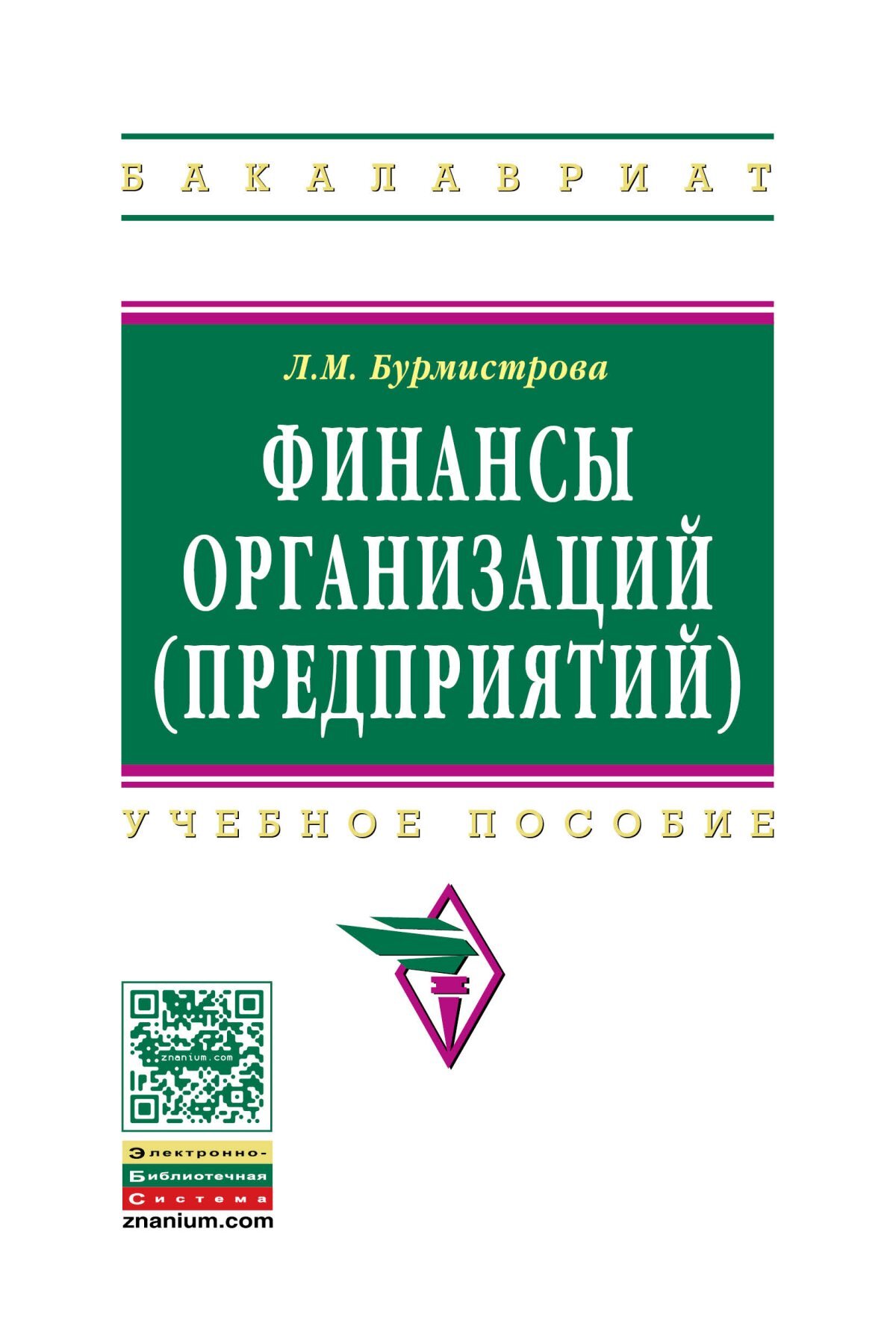 БАКАЛАВРИАТ

Л.М. Бурмистрова

ФИНАНСЫ ОРГАНИЗАЦИЙ (ПРЕДПРИЯТИЙ)

УЧЕБНОЕ ПОСОБИЕ

znanium.com

Электронно-
Библиотечная
Система
znanium.com